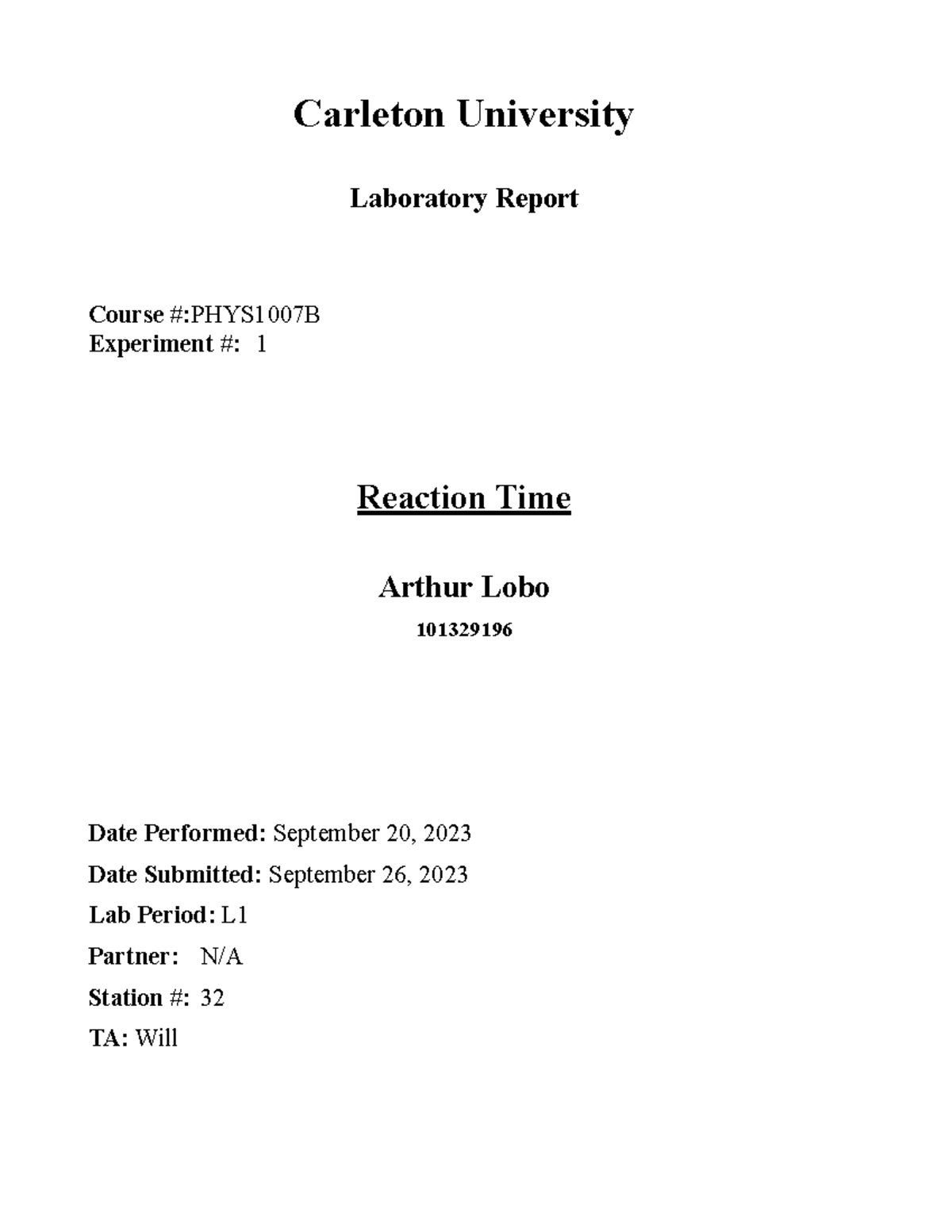 Carleton University

Laboratory Report

Course #:PHYS1007B
Experiment #: 1

Reaction Time

Arthur Lobo

101329196

Date Performed: September 20, 2023

Date Submitted: September 26, 2023

Lab Period: L1

Partner: N/A

Station #: 32

TA: Will